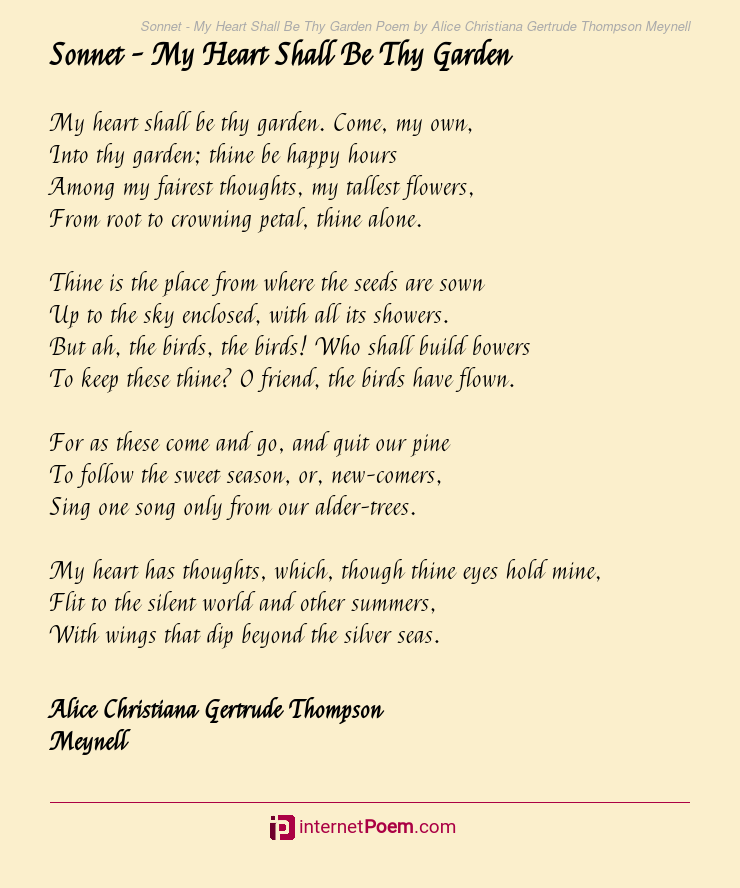 Sonnet - My Heart Shall Be Thy Garden Poem by Alice Christiana Gertrude Thompson Meynell

Sonnet - My Heart Shall Be Thy Garden

My heart shall be thy garden. Come, my own,
Into thy garden; thine be happy hours
Among my fairest thoughts, my tallest flowers,
From root to crowning petal, thine alone.

Thine is the place from where the seeds are sown
Up to the sky enclosed, with all its showers.
But ah, the birds, the birds! Who shall build bowers
To keep these thine? O friend, the birds have flown.

For as these come and go, and quit our pine
To follow the sweet season, or, new-comers,
Sing one song only from our alder-trees.

My heart has thoughts, which, though thine eyes hold mine,
Flit to the silent world and other summers,
With wings that dip beyond the silver seas.

Alice Christiana Gertrude Thompson
Meynell

internetPoem.com